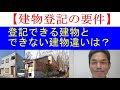 【建物登記の要件】

登記できる建物と
できない建物違いは？